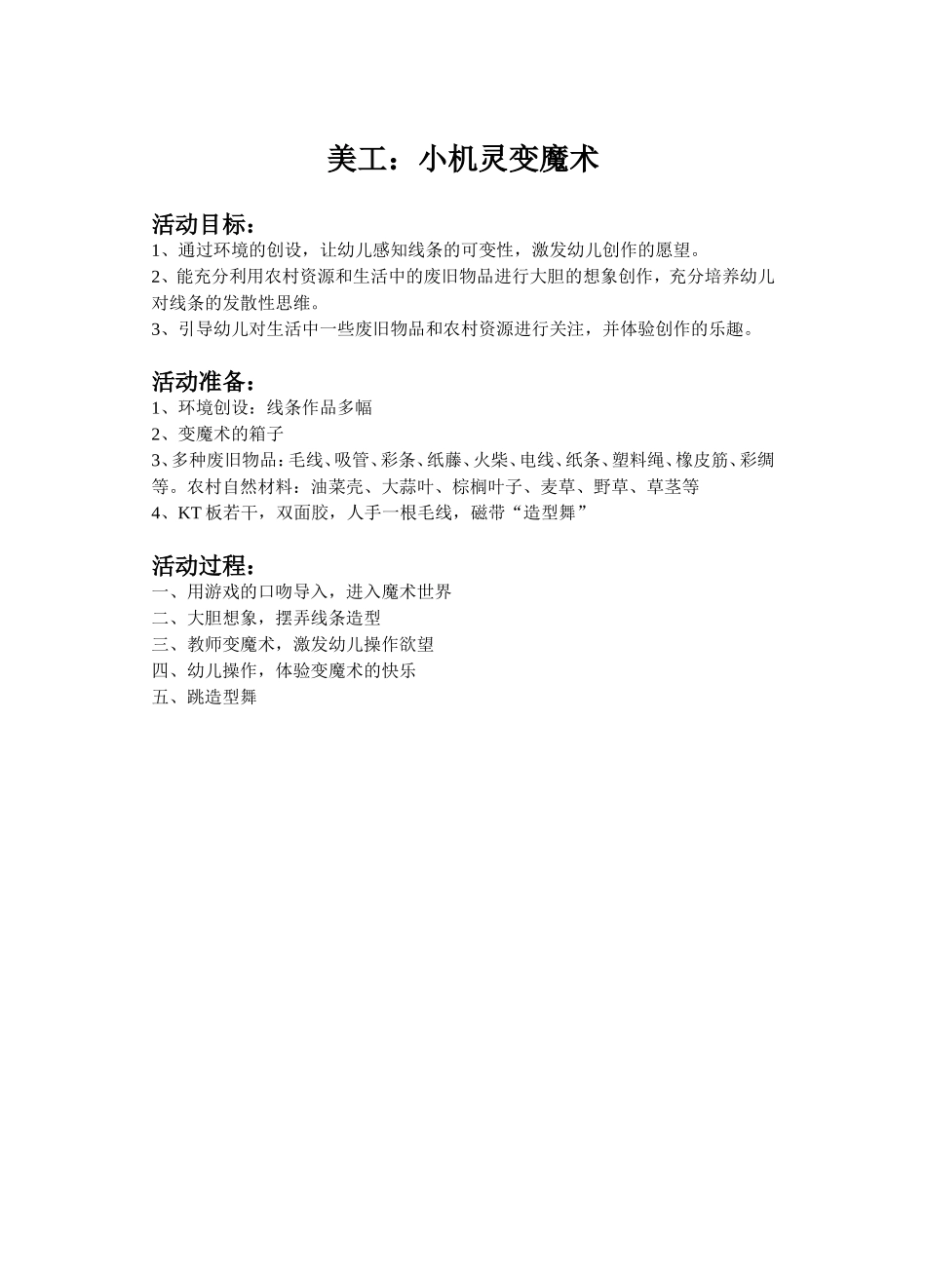 美工：小机灵变魔术

活动目标：
1、通过环境的创设，让幼儿感知线条的可变性，激发幼儿创作的愿望。
2、能充分利用农村资源和生活中的废旧物品进行大胆的想象创作，充分培养幼儿对线条的发散性思维。
3、引导幼儿对生活中一些废旧物品和农村资源进行关注，并体验创作的乐趣。

活动准备：
1、环境创设：线条作品多幅
2、变魔术的箱子
3、多种废旧物品：毛线、吸管、彩条、纸藤、火柴、电线、纸条、塑料绳、橡皮筋、彩绸等。农村自然材料：油菜壳、大蒜叶、棕榈叶子、麦草、野草、草茎等
4、KT 板若干，双面胶，人手一根毛线，磁带“造型舞”

活动过程：
一、用游戏的口吻导入，进入魔术世界
二、大胆想象，摆弄线条造型
三、教师变魔术，激发幼儿操作欲望
四、幼儿操作，体验变魔术的快乐
五、跳造型舞